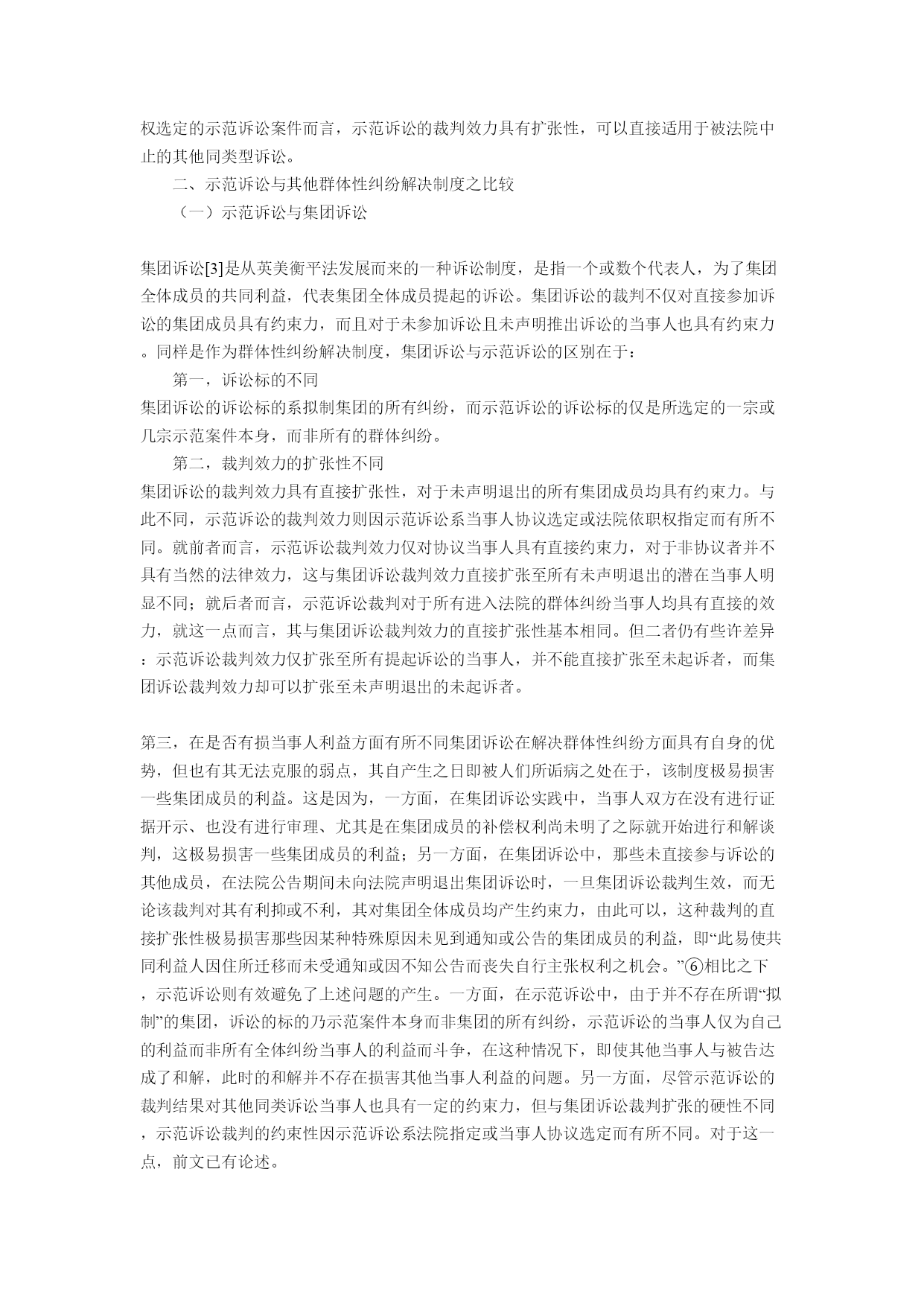 权选定的示范诉讼案件而言，示范诉讼的裁判效力具有扩张性，可以直接适用于被法院中止的其他同类型诉讼。

二、示范诉讼与其他群体性纠纷解决制度之比较

（一）示范诉讼与集团诉讼

集团诉讼[3]是从英美衡平法发展而来的一种诉讼制度，是指一个或数个代表人，为了集团全体成员的共同利益，代表集团全体成员提起的诉讼。集团诉讼的裁判不仅对直接参加诉讼的集团成员具有约束力，而且对于未参加诉讼且未声明推出诉讼的当事人也具有约束力。同样是作为群体性纠纷解决制度，集团诉讼与示范诉讼的区别在于：

第一，诉讼标的不同

集团诉讼的诉讼标的系拟制集团的所有纠纷，而示范诉讼的诉讼标的仅是所选定的一宗或几宗示范案件本身，而非所有的群体纠纷。

第二，裁判效力的扩张性不同

集团诉讼的裁判效力具有直接扩张性，对于未声明退出的所有集团成员均具有约束力。与此不同，示范诉讼的裁判效力则因示范诉讼系当事人协议选定或法院依职权指定而有所不同。就前者而言，示范诉讼裁判效力仅对协议当事人具有直接约束力，对于非协议者并不具有当然的法律效力，这与集团诉讼裁判效力直接扩张至所有未声明退出的潜在当事人明显不同；就后者而言，示范诉讼裁判对于所有进入法院的群体纠纷当事人均具有直接的效力，就这一点而言，其与集团诉讼裁判效力的直接扩张性基本相同。但二者仍有些许差异：示范诉讼裁判效力仅扩张至所有提起诉讼的当事人，并不能直接扩张至未起诉者，而集团诉讼裁判效力却可以扩张至未声明退出的未起诉者。

第三，在是否有损当事人利益方面有所不同集团诉讼在解决群体性纠纷方面具有自身的优势，但也有其无法克服的弱点，其自产生之日即被人们所诟病之处在于，该制度极易损害一些集团成员的利益。这是因为，一方面，在集团诉讼实践中，当事人双方在没有进行证据开示、也没有进行审理、尤其是在集团成员的补偿权利尚未明了之际就开始进行和解谈判，这极易损害一些集团成员的利益；另一方面，在集团诉讼中，那些未直接参与诉讼的其他成员，在法院公告期间未向法院声明退出集团诉讼时，一旦集团诉讼裁判生效，而无论该裁判对其有利抑或不利，其对集团全体成员均产生约束力，由此可以，这种裁判的直接扩张性极易损害那些因某种特殊原因未见到通知或公告的集团成员的利益，即“此易使共同利益人因住所迁移而未受通知或因不知公告而丧失自行主张权利之机会。”⑥相比之下，示范诉讼则有效避免了上述问题的产生。一方面，在示范诉讼中，由于并不存在所谓“拟制”的集团，诉讼的标的乃示范案件本身而非集团的所有纠纷，示范诉讼的当事人仅为自己的利益而非所有全体纠纷当事人的利益而斗争，在这种情况下，即使其他当事人与被告达成了和解，此时的和解并不存在损害其他当事人利益的问题。另一方面，尽管示范诉讼的裁判结果对其他同类诉讼当事人也具有一定的约束力，但与集团诉讼裁判扩张的硬性不同，示范诉讼裁判的约束性因示范诉讼系法院指定或当事人协议选定而有所不同。对于这一点，前文已有论述。